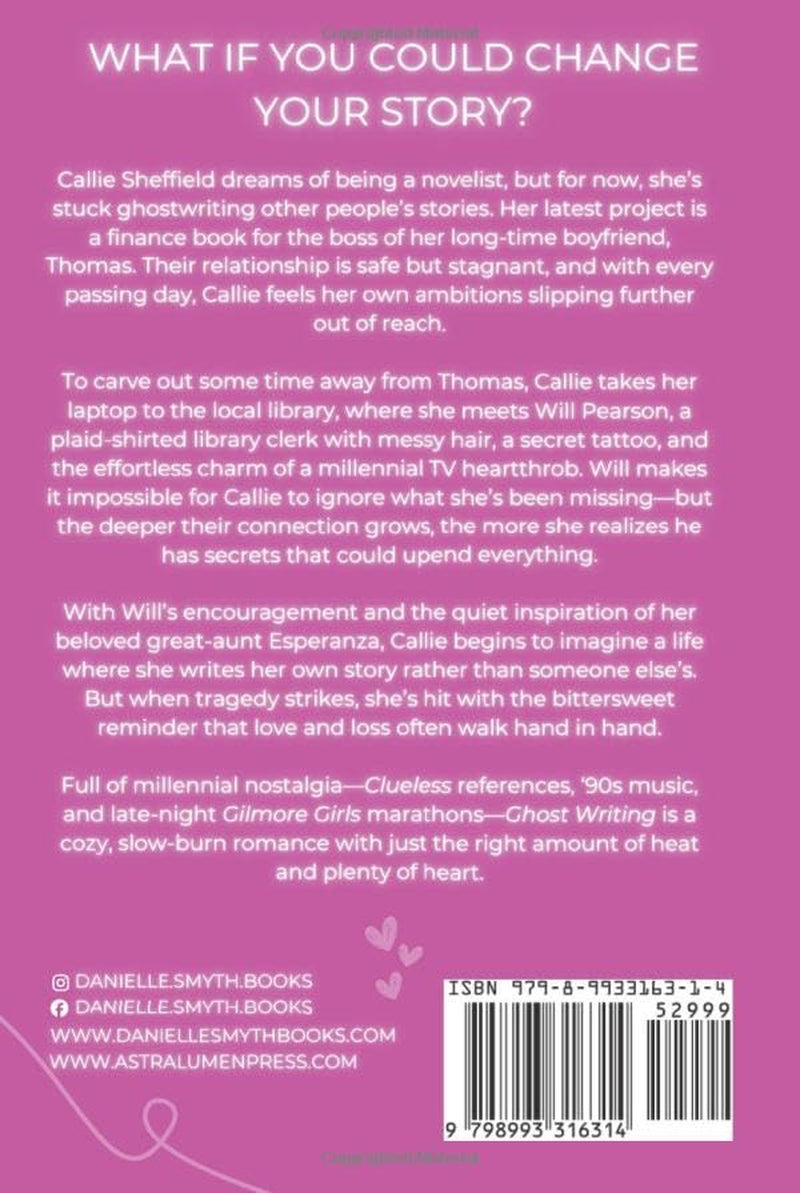 WHAT IF YOU COULD CHANGE YOUR STORY?

Callie Sheffield dreams of being a novelist, but for now, she's stuck ghostwriting other people's stories. Her latest project is a finance book for the boss of her long-time boyfriend, Thomas. Their relationship is safe but stagnant, and with every passing day, Callie feels her own ambitions slipping further out of reach.

To carve out some time away from Thomas, Callie takes her laptop to the local library, where she meets Will Pearson, a plaid-shirted library clerk with messy hair, a secret tattoo, and the effortless charm of a millennial TV heartthrob. Will makes it impossible for Callie to ignore what she's been missing—but the deeper their connection grows, the more she realizes he has secrets that could upend everything.

With Will's encouragement and the quiet inspiration of her beloved great-aunt Esperanza, Callie begins to imagine a life where she writes her own story rather than someone else's. But when tragedy strikes, she's hit with the bittersweet reminder that love and loss often walk hand in hand.

Full of millennial nostalgia—Clueless references, '90s music, and late-night Gilmore Girls marathons—Ghost Writing is a cozy, slow-burn romance with just the right amount of heat and plenty of heart.

DANIELLE.SMYTH.BOOKS
DANIELLE.SMYTH.BOOKS
WWW.DANIELLESMYTHBOOKS.COM
WWW.ASTRALUMENPRESS.COM

ISBN 979-8-9933163-1-4
52999
9 798993 316314